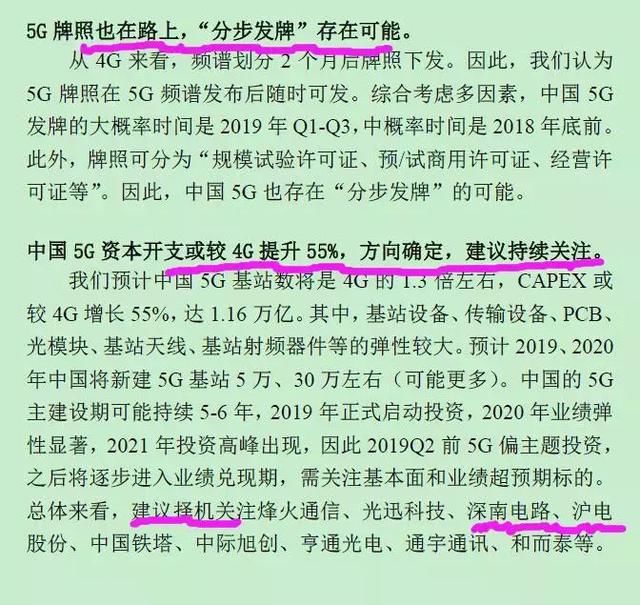 5G 牌照也在路上，“分步发牌”存在可能。

从 4G 来看，频谱划分 2 个月后牌照下发。因此，我们认为 5G 牌照在 5G 频谱发布后随时可发。综合考虑多因素，中国 5G 发牌的大概率时间是 2019 年 Q1-Q3，中概率时间是 2018 年底前。此外，牌照可分为“规模试验许可证、预/试商用许可证、经营许可证等”。因此，中国 5G 也存在“分步发牌”的可能。

中国 5G 资本开支或较 4G 提升 55%，方向确定，建议持续关注。

我们预计中国 5G 基站数将是 4G 的 1.3 倍左右，CAPEX 或较 4G 增长 55%，达 1.16 万亿。其中，基站设备、传输设备、PCB、光模块、基站天线、基站射频器件等的弹性较大。预计 2019、2020 年中国将新建 5G 基站 5 万、30 万左右（可能更多）。中国的 5G 主建设期可能持续 5-6 年，2019 年正式启动投资，2020 年业绩弹性显著，2021 年投资高峰出现，因此 2019Q2 前 5G 偏主题投资，之后将逐步进入业绩兑现期，需关注基本面和业绩超预期标的。总体来看，建议择机关注烽火通信、光迅科技、深南电路、沪电股份、中国铁塔、中际旭创、亨通光电、通宇通讯、和而泰等。